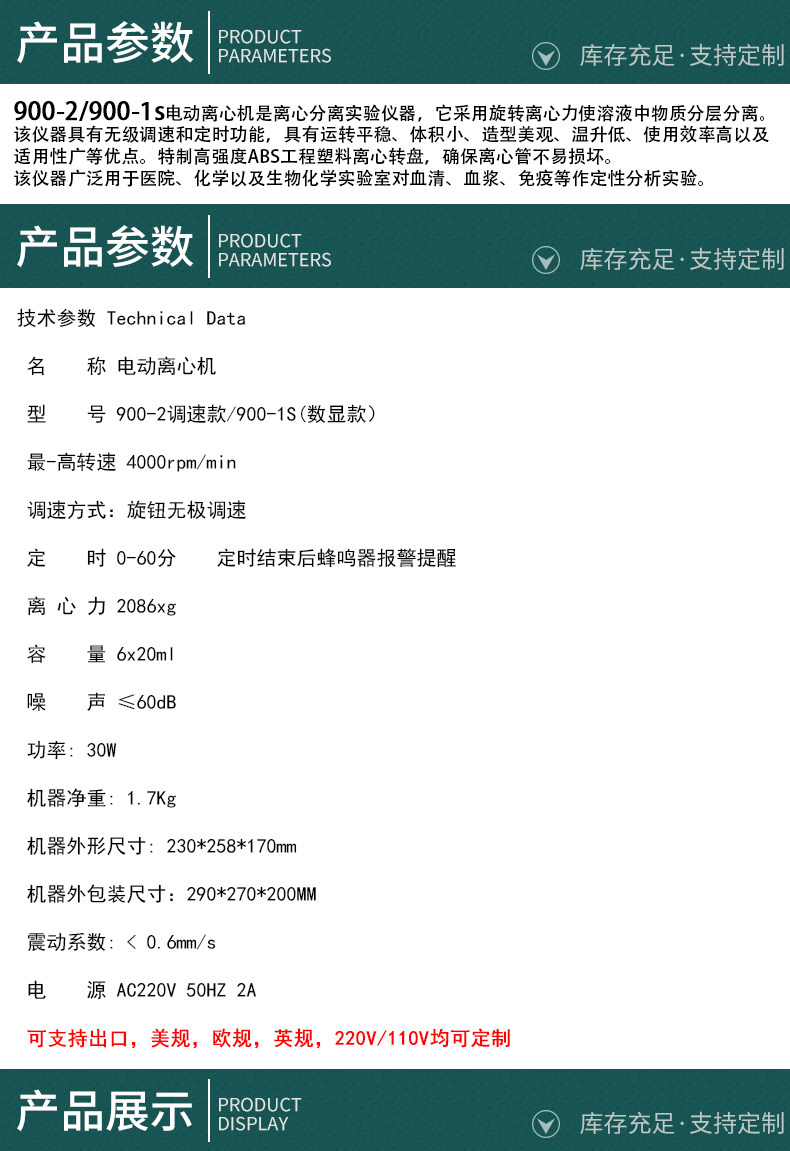 产品参数 PRODUCT PARAMETERS 库存充足·支持定制

900-2/900-1s电动离心机是离心分离实验仪器，它采用旋转离心力使溶液中物质分层分离。该仪器具有无级调速和定时功能，具有运转平稳、体积小、造型美观、温升低、使用效率高以及适用性广等优点。特制高强度ABS工程塑料离心转盘，确保离心管不易损坏。该仪器广泛用于医院、化学以及生物化学实验室对血清、血浆、免疫等作定性分析实验。

产品参数 PRODUCT PARAMETERS 库存充足·支持定制

技术参数 Technical Data

名　称 电动离心机

型　号 900-2调速款/900-1S(数显款)

最-高转速 4000rpm/min

调速方式：旋钮无极调速

定　时 0-60分　定时结束后蜂鸣器报警提醒

离 心 力 2086xg

容　量 6x20ml

噪　声 ≤60dB

功率: 30W

机器净重: 1.7Kg

机器外形尺寸: 230*258*170mm

机器外包装尺寸：290*270*200MM

震动系数: < 0.6mm/s

电　源 AC220V 50HZ 2A

可支持出口，美规，欧规，英规，220V/110V均可定制

产品展示 PRODUCT DISPLAY 库存充足·支持定制